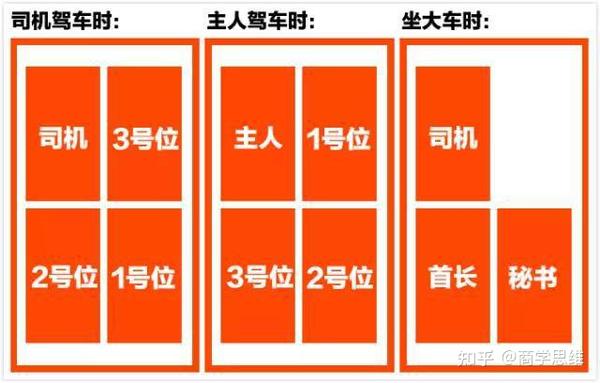 司机驾车时：

司机

3号位

2号位

1号位

主人驾车时：

主人

1号位

3号位

2号位

坐大车时：

司机

首长

秘书

知乎 @商学思维